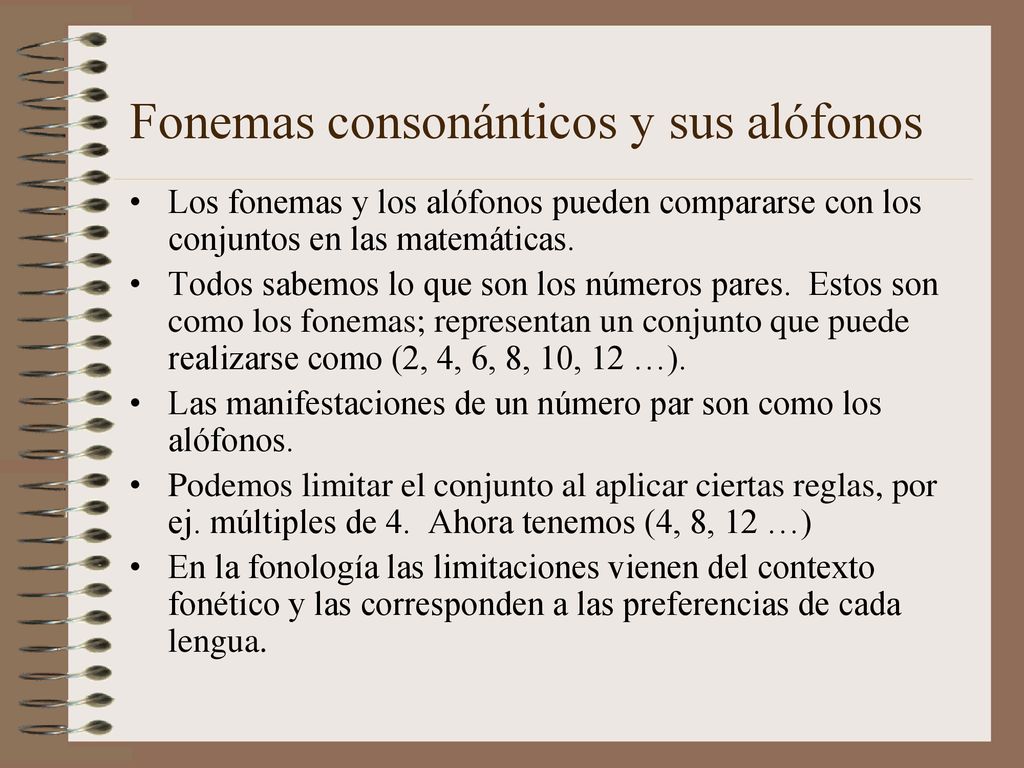 Fonemas consonánticos y sus alófonos

• Los fonemas y los alófonos pueden compararse con los conjuntos en las matemáticas.
• Todos sabemos lo que son los números pares. Estos son como los fonemas; representan un conjunto que puede realizarse como (2, 4, 6, 8, 10, 12 …).
• Las manifestaciones de un número par son como los alófonos.
• Podemos limitar el conjunto al aplicar ciertas reglas, por ej. múltiples de 4. Ahora tenemos (4, 8, 12 …)
• En la fonología las limitaciones vienen del contexto fonético y las corresponden a las preferencias de cada lengua.